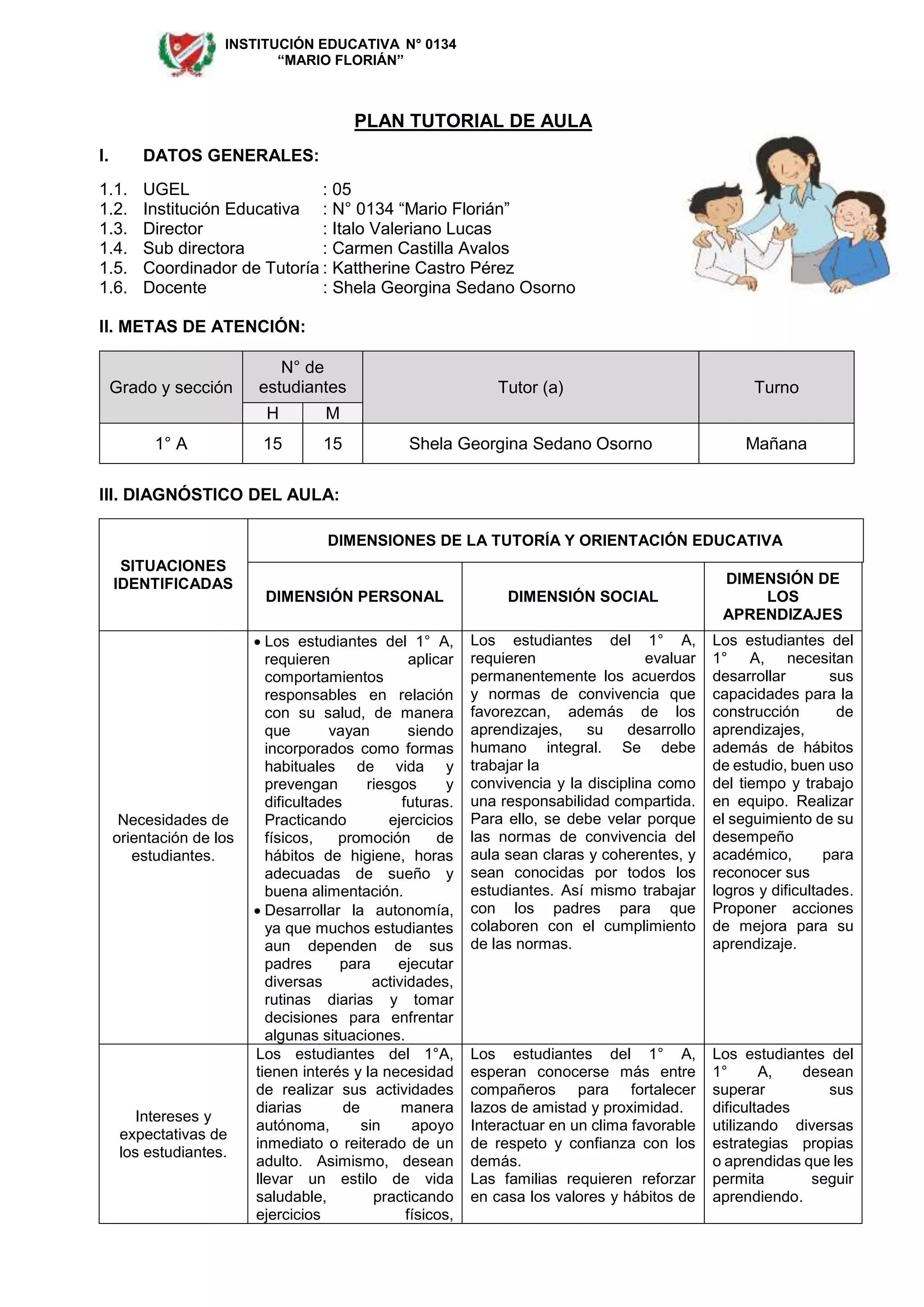 INSTITUCIÓN EDUCATIVA N° 0134
“MARIO FLORIÁN”

PLAN TUTORIAL DE AULA

I. DATOS GENERALES:

1.1. UGEL : 05
1.2. Institución Educativa : N° 0134 “Mario Florián”
1.3. Director : Italo Valeriano Lucas
1.4. Sub directora : Carmen Castilla Avalos
1.5. Coordinador de Tutoría : Kattherine Castro Pérez
1.6. Docente : Shela Georgina Sedano Osorno

II. METAS DE ATENCIÓN:

| Grado y sección | N° de estudiantes H | N° de estudiantes M | Tutor (a) | Turno |
|---|---|---|---|---|
| 1° A | 15 | 15 | Shela Georgina Sedano Osorno | Mañana |

III. DIAGNÓSTICO DEL AULA:

| SITUACIONES IDENTIFICADAS | DIMENSIONES DE LA TUTORÍA Y ORIENTACIÓN EDUCATIVA: DIMENSIÓN PERSONAL | DIMENSIÓN SOCIAL | DIMENSIÓN DE LOS APRENDIZAJES |
|---|---|---|---|
| Necesidades de orientación de los estudiantes. | • Los estudiantes del 1° A, requieren aplicar comportamientos responsables en relación con su salud, de manera que vayan siendo incorporados como formas habituales de vida y prevengan riesgos y dificultades futuras. Practicando ejercicios físicos, promoción de hábitos de higiene, horas adecuadas de sueño y buena alimentación. • Desarrollar la autonomía, ya que muchos estudiantes aun dependen de sus padres para ejecutar diversas actividades, rutinas diarias y tomar decisiones para enfrentar algunas situaciones. | Los estudiantes del 1° A, requieren evaluar permanentemente los acuerdos y normas de convivencia que favorezcan, además de los aprendizajes, su desarrollo humano integral. Se debe trabajar la convivencia y la disciplina como una responsabilidad compartida. Para ello, se debe velar porque las normas de convivencia del aula sean claras y coherentes, y sean conocidas por todos los estudiantes. Así mismo trabajar con los padres para que colaboren con el cumplimiento de las normas. | Los estudiantes del 1° A, necesitan desarrollar sus capacidades para la construcción de aprendizajes, además de hábitos de estudio, buen uso del tiempo y trabajo en equipo. Realizar el seguimiento de su desempeño académico, para reconocer sus logros y dificultades. Proponer acciones de mejora para su aprendizaje. |
| Intereses y expectativas de los estudiantes. | Los estudiantes del 1°A, tienen interés y la necesidad de realizar sus actividades diarias de manera autónoma, sin apoyo inmediato o reiterado de un adulto. Asimismo, desean llevar un estilo de vida saludable, practicando ejercicios físicos, | Los estudiantes del 1° A, esperan conocerse más entre compañeros para fortalecer lazos de amistad y proximidad. Interactuar en un clima favorable de respeto y confianza con los demás. Las familias requieren reforzar en casa los valores y hábitos de | Los estudiantes del 1° A, desean superar sus dificultades utilizando diversas estrategias propias o aprendidas que les permita seguir aprendiendo. |